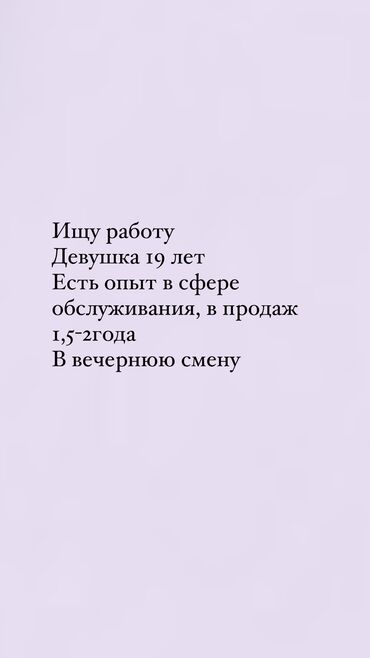 Ищу работу
Девушка 19 лет
Есть опыт в сфере обслуживания, в продаж 1,5-2года
В вечернюю смену